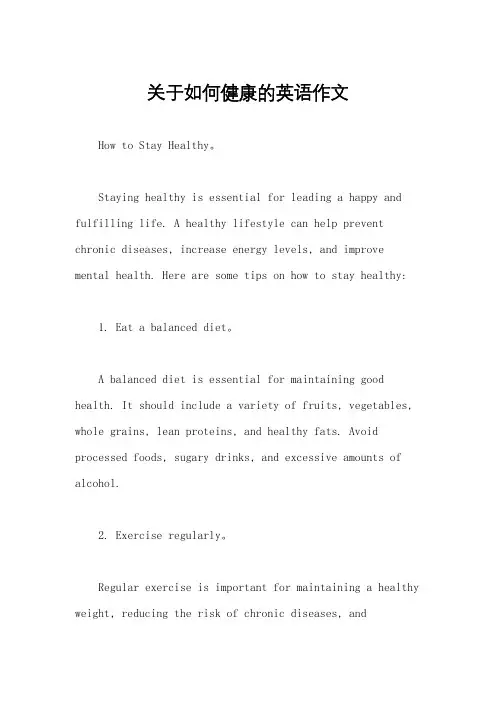 关于如何健康的英语作文

How to Stay Healthy。

Staying healthy is essential for leading a happy and fulfilling life. A healthy lifestyle can help prevent chronic diseases, increase energy levels, and improve mental health. Here are some tips on how to stay healthy:

1. Eat a balanced diet。

A balanced diet is essential for maintaining good health. It should include a variety of fruits, vegetables, whole grains, lean proteins, and healthy fats. Avoid processed foods, sugary drinks, and excessive amounts of alcohol.

2. Exercise regularly。

Regular exercise is important for maintaining a healthy weight, reducing the risk of chronic diseases, and